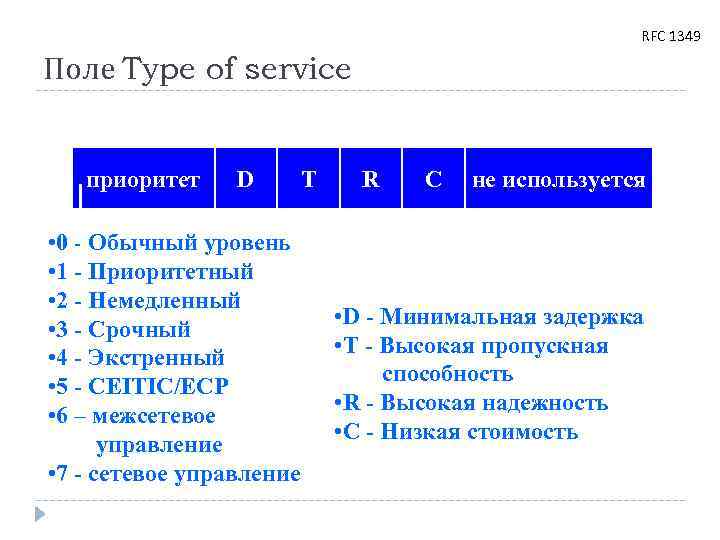 RFC 1349

Поле Type of service

| приоритет | D | T | R | C | не используется |
|---|---|---|---|---|---|

•0 - Обычный уровень
•1 - Приоритетный
•2 - Немедленный
•3 - Срочный
•4 - Экстренный
•5 - CEITIC/ECP
•6 – межсетевое управление
•7 - сетевое управление

•D - Минимальная задержка
•T - Высокая пропускная способность
•R - Высокая надежность
•C - Низкая стоимость